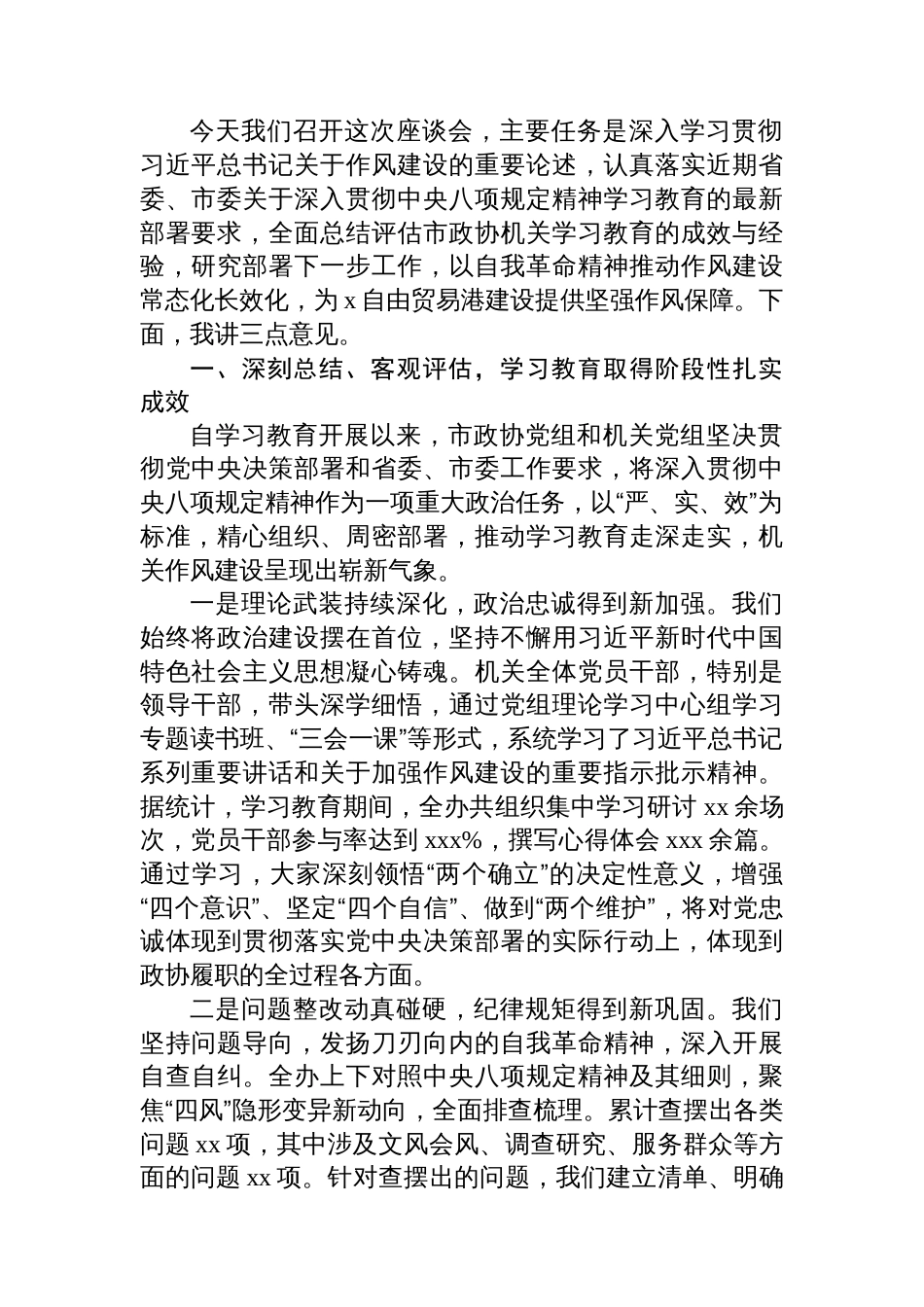 今天我们召开这次座谈会，主要任务是深入学习贯彻习近平总书记关于作风建设的重要论述，认真落实近期省委、市委关于深入贯彻中央八项规定精神学习教育的最新部署要求，全面总结评估市政协机关学习教育的成效与经验，研究部署下一步工作，以自我革命精神推动作风建设常态化长效化，为 x 自由贸易港建设提供坚强作风保障。下面，我讲三点意见。

一、深刻总结、客观评估，学习教育取得阶段性扎实成效

自学习教育开展以来，市政协党组和机关党组坚决贯彻党中央决策部署和省委、市委工作要求，将深入贯彻中央八项规定精神作为一项重大政治任务，以“严、实、效”为标准，精心组织、周密部署，推动学习教育走深走实，机关作风建设呈现出崭新气象。

一是理论武装持续深化，政治忠诚得到新加强。我们始终将政治建设摆在首位，坚持不懈用习近平新时代中国特色社会主义思想凝心铸魂。机关全体党员干部，特别是领导干部，带头深学细悟，通过党组理论学习中心组学习专题读书班、“三会一课”等形式，系统学习了习近平总书记系列重要讲话和关于加强作风建设的重要指示批示精神。据统计，学习教育期间，全办共组织集中学习研讨 xx 余场次，党员干部参与率达到 xxx%，撰写心得体会 xxx 余篇。通过学习，大家深刻领悟“两个确立”的决定性意义，增强“四个意识”、坚定“四个自信”、做到“两个维护”，将对党忠诚体现到贯彻落实党中央决策部署的实际行动上，体现到政协履职的全过程各方面。

二是问题整改动真碰硬，纪律规矩得到新巩固。我们坚持问题导向，发扬刀刃向内的自我革命精神，深入开展自查自纠。全办上下对照中央八项规定精神及其细则，聚焦“四风”隐形变异新动向，全面排查梳理。累计查摆出各类问题 xx 项，其中涉及文风会风、调查研究、服务群众等方面的问题 xx 项。针对查摆出的问题，我们建立清单、明确